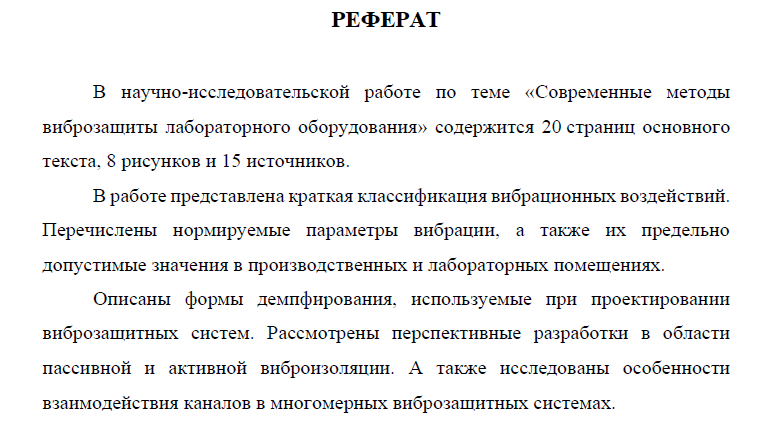 РЕФЕРАТ

В научно-исследовательской работе по теме «Современные методы виброзащиты лабораторного оборудования» содержится 20 страниц основного текста, 8 рисунков и 15 источников.

В работе представлена краткая классификация вибрационных воздействий. Перечислены нормируемые параметры вибрации, а также их предельно допустимые значения в производственных и лабораторных помещениях.

Описаны формы демпфирования, используемые при проектировании виброзащитных систем. Рассмотрены перспективные разработки в области пассивной и активной виброизоляции. А также исследованы особенности взаимодействия каналов в многомерных виброзащитных системах.